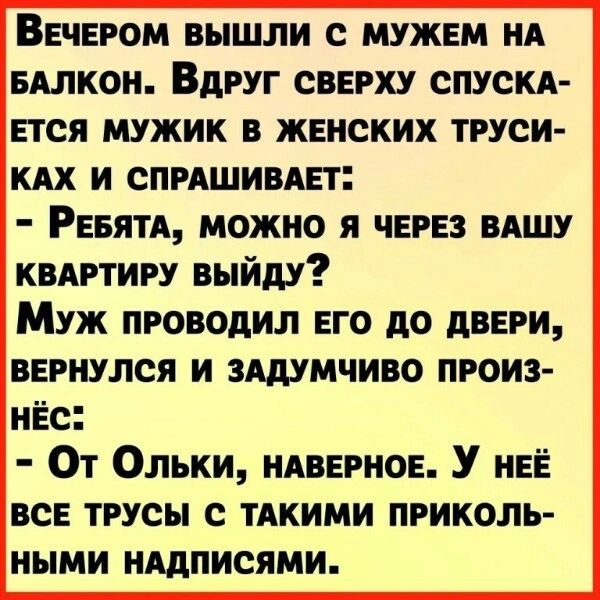 Вечером вышли с мужем на балкон. Вдруг сверху спускается мужик в женских трусиках и спрашивает:
- Ребята, можно я через вашу квартиру выйду?
Муж проводил его до двери, вернулся и задумчиво произнёс:
- От Ольки, наверное. У неё все трусы с такими прикольными надписями.